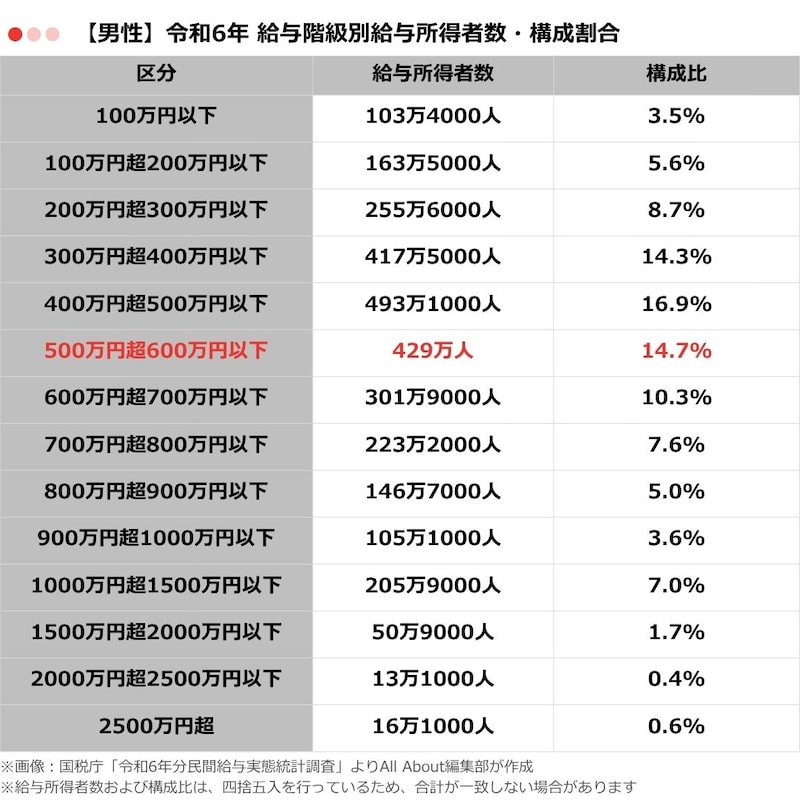 【男性】令和6年 給与階級別給与所得者数・構成割合

| 区分 | 給与所得者数 | 構成比 |
|---|---|---|
| 100万円以下 | 103万4000人 | 3.5% |
| 100万円超200万円以下 | 163万5000人 | 5.6% |
| 200万円超300万円以下 | 255万6000人 | 8.7% |
| 300万円超400万円以下 | 417万5000人 | 14.3% |
| 400万円超500万円以下 | 493万1000人 | 16.9% |
| 500万円超600万円以下 | 429万人 | 14.7% |
| 600万円超700万円以下 | 301万9000人 | 10.3% |
| 700万円超800万円以下 | 223万2000人 | 7.6% |
| 800万円超900万円以下 | 146万7000人 | 5.0% |
| 900万円超1000万円以下 | 105万1000人 | 3.6% |
| 1000万円超1500万円以下 | 205万9000人 | 7.0% |
| 1500万円超2000万円以下 | 50万9000人 | 1.7% |
| 2000万円超2500万円以下 | 13万1000人 | 0.4% |
| 2500万円超 | 16万1000人 | 0.6% |

※画像：国税庁「令和6年分民間給与実態統計調査」よりAll About編集部が作成
※給与所得者数および構成比は、四捨五入を行っているため、合計が一致しない場合があります